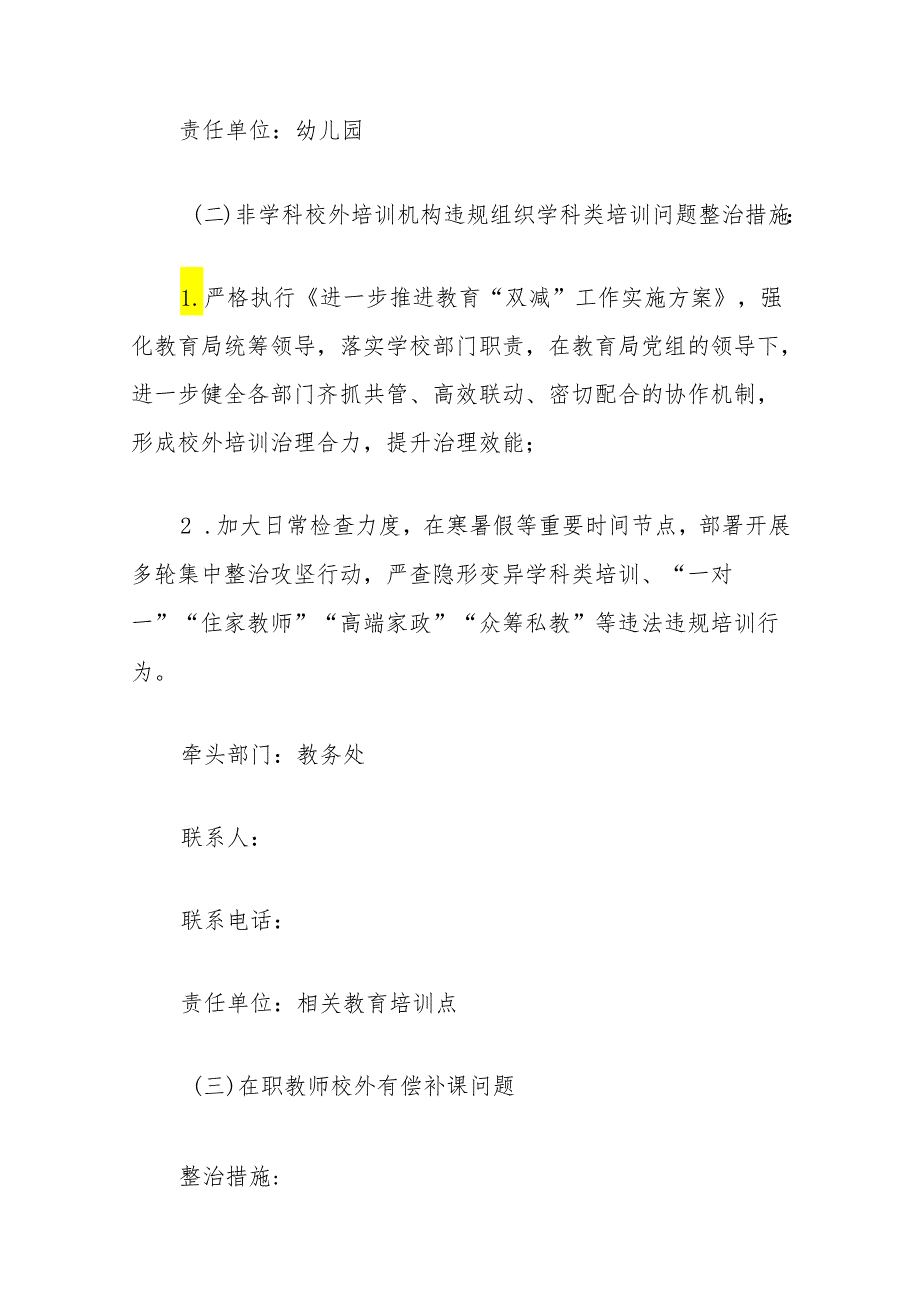 责任单位：幼儿园

（二）非学科校外培训机构违规组织学科类培训问题整治措施:

1.严格执行《进一步推进教育“双减”工作实施方案》，强化教育局统筹领导，落实学校部门职责，在教育局党组的领导下，进一步健全各部门齐抓共管、高效联动、密切配合的协作机制，形成校外培训治理合力，提升治理效能；

2．加大日常检查力度，在寒暑假等重要时间节点，部署开展多轮集中整治攻坚行动，严查隐形变异学科类培训、“一对一”“住家教师”“高端家政”“众筹私教”等违法违规培训行为。

牵头部门：教务处

联系人：

联系电话：

责任单位：相关教育培训点

（三）在职教师校外有偿补课问题

整治措施: